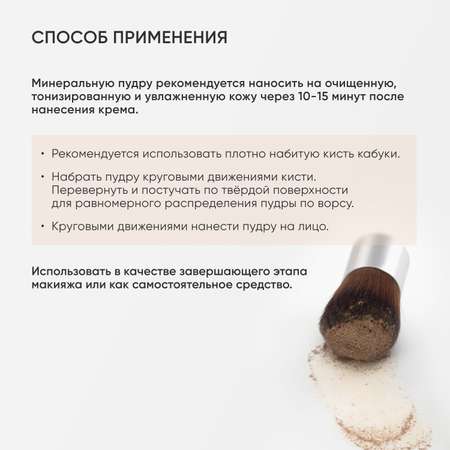 СПОСОБ ПРИМЕНЕНИЯ

Минеральную пудру рекомендуется наносить на очищенную, тонизированную и увлажненную кожу через 10-15 минут после нанесения крема.

• Рекомендуется использовать плотно набитую кисть кабуки.

• Набрать пудру круговыми движениями кисти. Перевернуть и постучать по твёрдой поверхности для равномерного распределения пудры по ворсу.

• Круговыми движениями нанести пудру на лицо.

Использовать в качестве завершающего этапа макияжа или как самостоятельное средство.